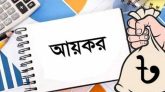 আয়কর

৳